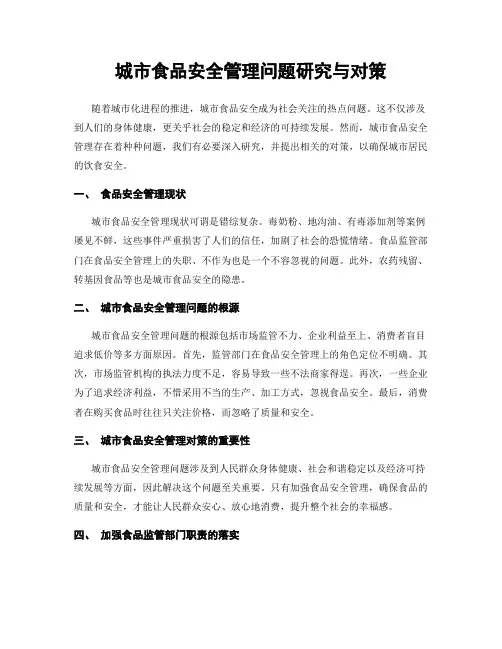 城市食品安全管理问题研究与对策

随着城市化进程的推进，城市食品安全成为社会关注的热点问题。这不仅涉及到人们的身体健康，更关乎社会的稳定和经济的可持续发展。然而，城市食品安全管理存在着种种问题，我们有必要深入研究，并提出相关的对策，以确保城市居民的饮食安全。

一、 食品安全管理现状

城市食品安全管理现状可谓是错综复杂。毒奶粉、地沟油、有毒添加剂等案例屡见不鲜，这些事件严重损害了人们的信任，加剧了社会的恐慌情绪。食品监管部门在食品安全管理上的失职、不作为也是一个不容忽视的问题。此外，农药残留、转基因食品等也是城市食品安全的隐患。

二、 城市食品安全管理问题的根源

城市食品安全管理问题的根源包括市场监管不力、企业利益至上、消费者盲目追求低价等多方面原因。首先，监管部门在食品安全管理上的角色定位不明确。其次，市场监管机构的执法力度不足，容易导致一些不法商家得逞。再次，一些企业为了追求经济利益，不惜采用不当的生产、加工方式，忽视食品安全。最后，消费者在购买食品时往往只关注价格，而忽略了质量和安全。

三、 城市食品安全管理对策的重要性

城市食品安全管理问题涉及到人民群众身体健康、社会和谐稳定以及经济可持续发展等方面，因此解决这个问题至关重要。只有加强食品安全管理，确保食品的质量和安全，才能让人民群众安心、放心地消费，提升整个社会的幸福感。

四、 加强食品监管部门职责的落实